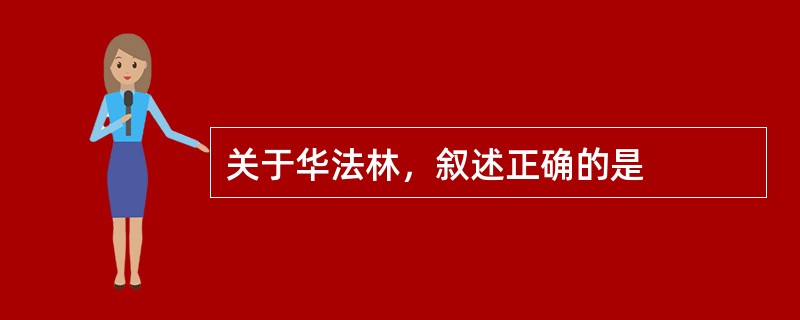 关于华法林，叙述正确的是